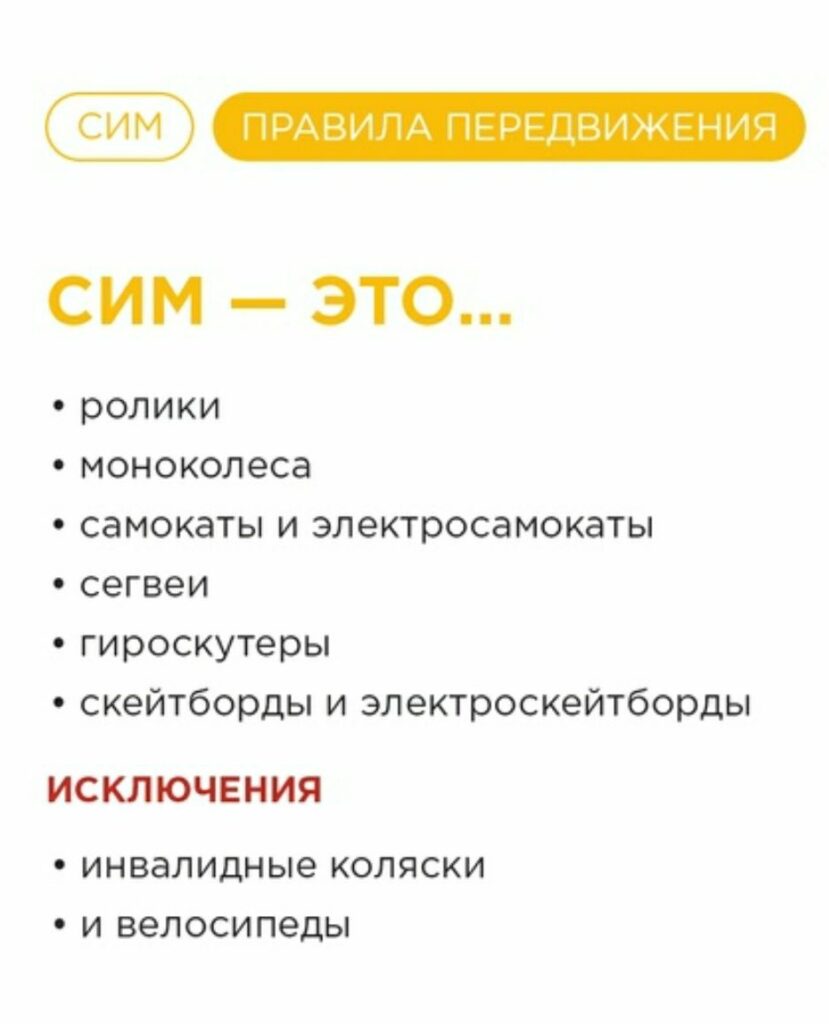 СИМ ПРАВИЛА ПЕРЕДВИЖЕНИЯ

СИМ — ЭТО...

• ролики
• моноколеса
• самокаты и электросамокаты
• сегвеи
• гироскутеры
• скейтборды и электроскейтборды

ИСКЛЮЧЕНИЯ

• инвалидные коляски
• и велосипеды